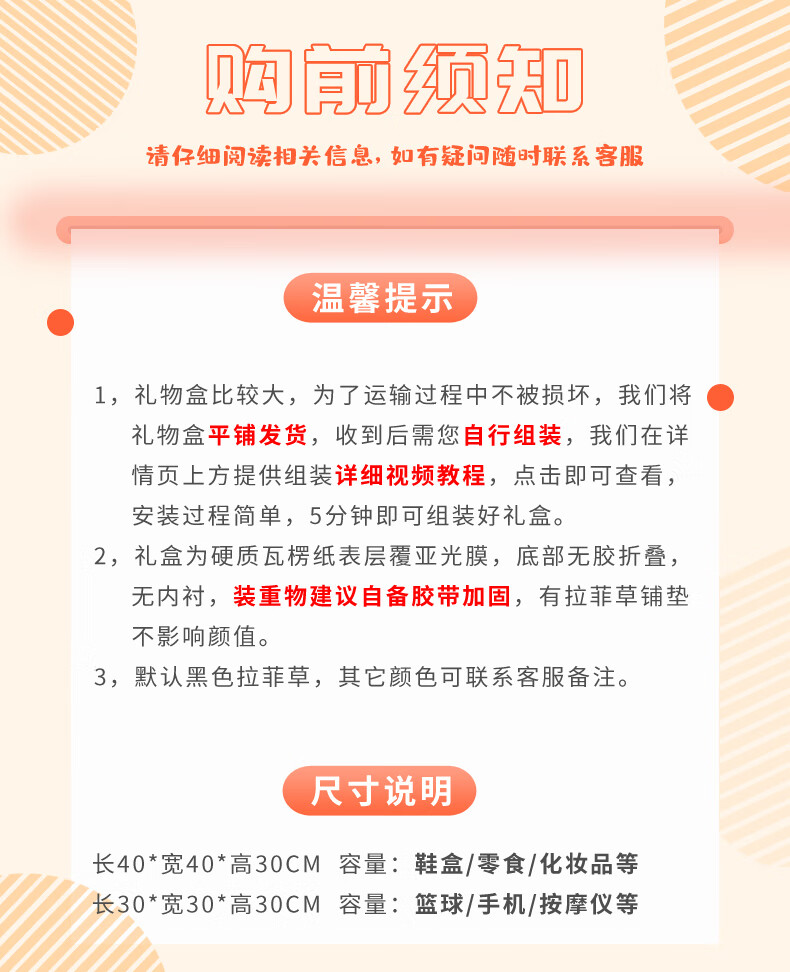 购前须知

请仔细阅读相关信息，如有疑问随时联系客服

温馨提示

1，礼物盒比较大，为了运输过程中不被损坏，我们将礼物盒平铺发货，收到后需您自行组装，我们在详情页上方提供组装详细视频教程，点击即可查看，安装过程简单，5分钟即可组装好礼盒。
2，礼盒为硬质瓦楞纸表层覆亚光膜，底部无胶折叠，无内衬，装重物建议自备胶带加固，有拉菲草铺垫不影响颜值。
3，默认黑色拉菲草，其它颜色可联系客服备注。

尺寸说明

长40*宽40*高30CM 容量：鞋盒/零食/化妆品等
长30*宽30*高30CM 容量：篮球/手机/按摩仪等